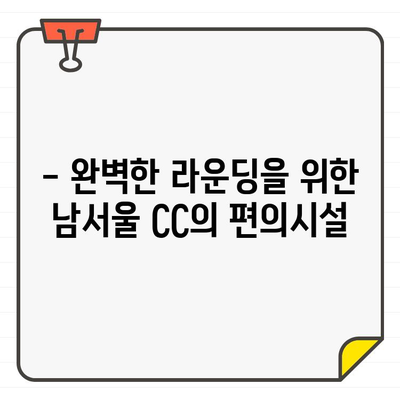 – 완벽한 라운딩을 위한 남서울 CC의 편의시설